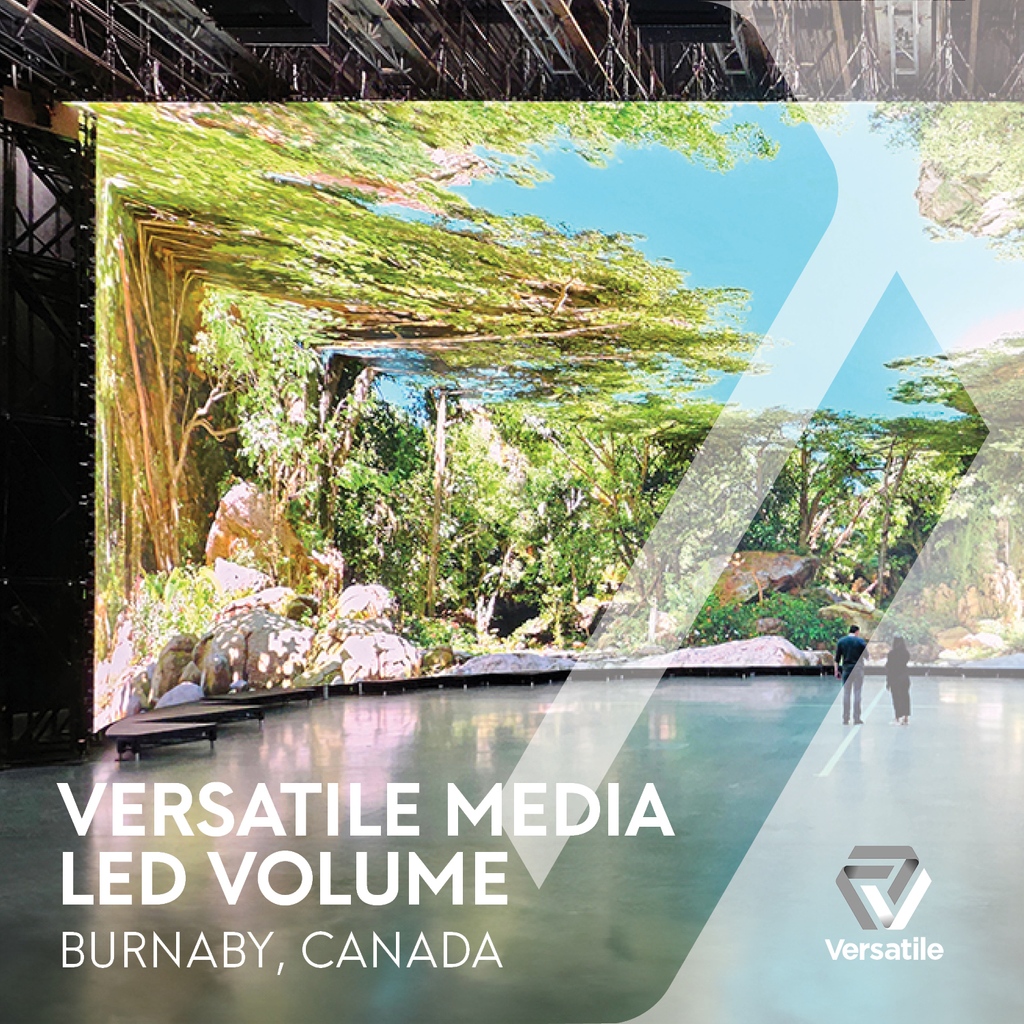 VERSATILE MEDIA LED VOLUME
BURNABY, CANADA

Versatile